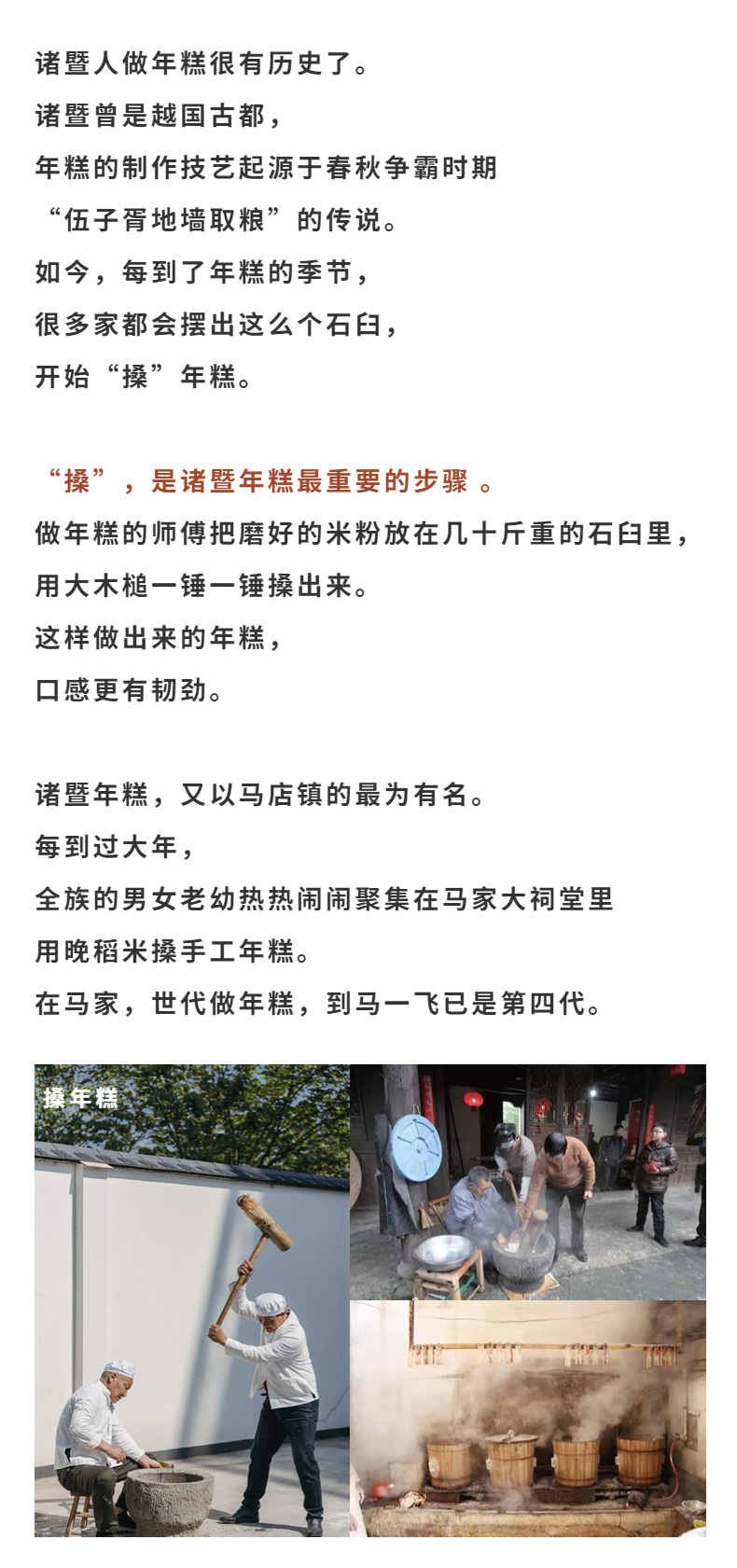 诸暨人做年糕很有历史了。
诸暨曾是越国古都，
年糕的制作技艺起源于春秋争霸时期
“伍子胥地墙取粮”的传说。
如今，每到了年糕的季节，
很多家都会摆出这么个石臼，
开始“搡”年糕。

“搡”，是诸暨年糕最重要的步骤 。
做年糕的师傅把磨好的米粉放在几十斤重的石臼里，
用大木槌一锤一锤搡出来。
这样做出来的年糕，
口感更有韧劲。

诸暨年糕，又以马店镇的最为有名。
每到过大年，
全族的男女老幼热热闹闹聚集在马家大祠堂里
用晚稻米搡手工年糕。
在马家，世代做年糕，到马一飞已是第四代。

搡年糕